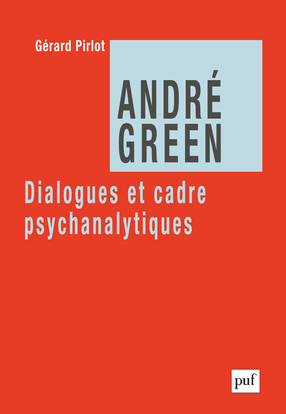 Gérard Pirlot

ANDRÉ GREEN

Dialogues et cadre psychanalytiques

puf